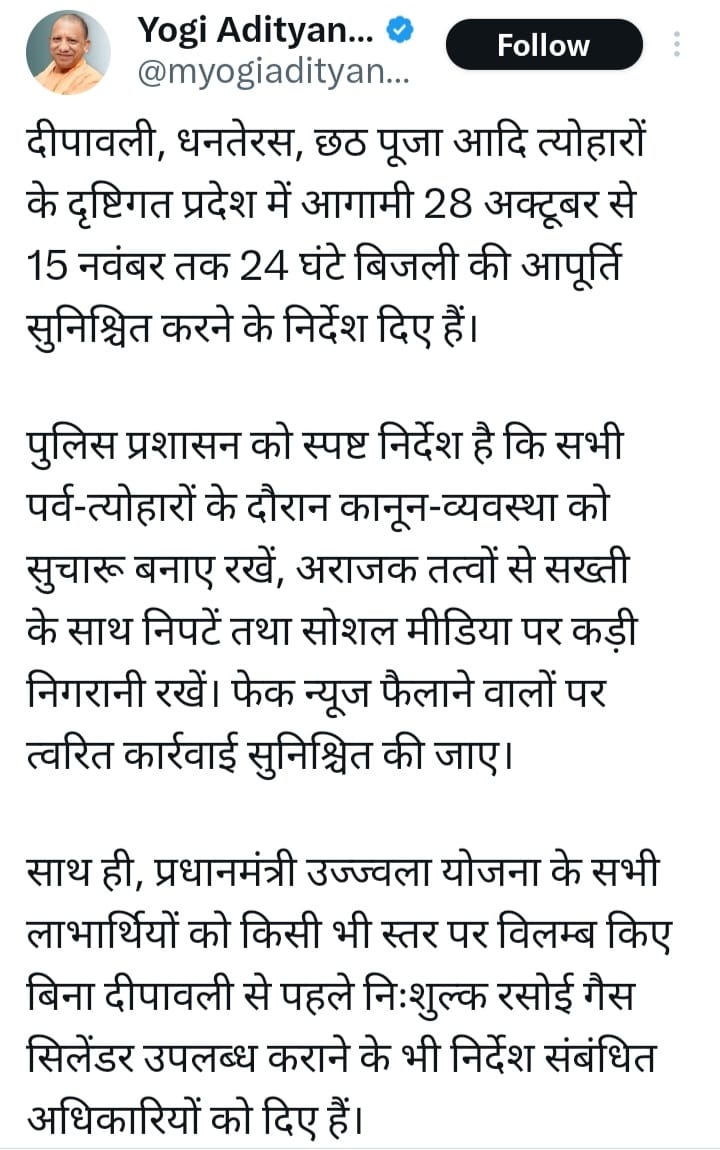 Yogi Adityan...
@myogiadityan...

Follow

दीपावली, धनतेरस, छठ पूजा आदि त्योहारों के दृष्टिगत प्रदेश में आगामी 28 अक्टूबर से 15 नवंबर तक 24 घंटे बिजली की आपूर्ति सुनिश्चित करने के निर्देश दिए हैं।

पुलिस प्रशासन को स्पष्ट निर्देश है कि सभी पर्व-त्योहारों के दौरान कानून-व्यवस्था को सुचारू बनाए रखें, अराजक तत्वों से सख्ती के साथ निपटें तथा सोशल मीडिया पर कड़ी निगरानी रखें। फेक न्यूज फैलाने वालों पर त्वरित कार्रवाई सुनिश्चित की जाए।

साथ ही, प्रधानमंत्री उज्ज्वला योजना के सभी लाभार्थियों को किसी भी स्तर पर विलम्ब किए बिना दीपावली से पहले निःशुल्क रसोई गैस सिलेंडर उपलब्ध कराने के भी निर्देश संबंधित अधिकारियों को दिए हैं।